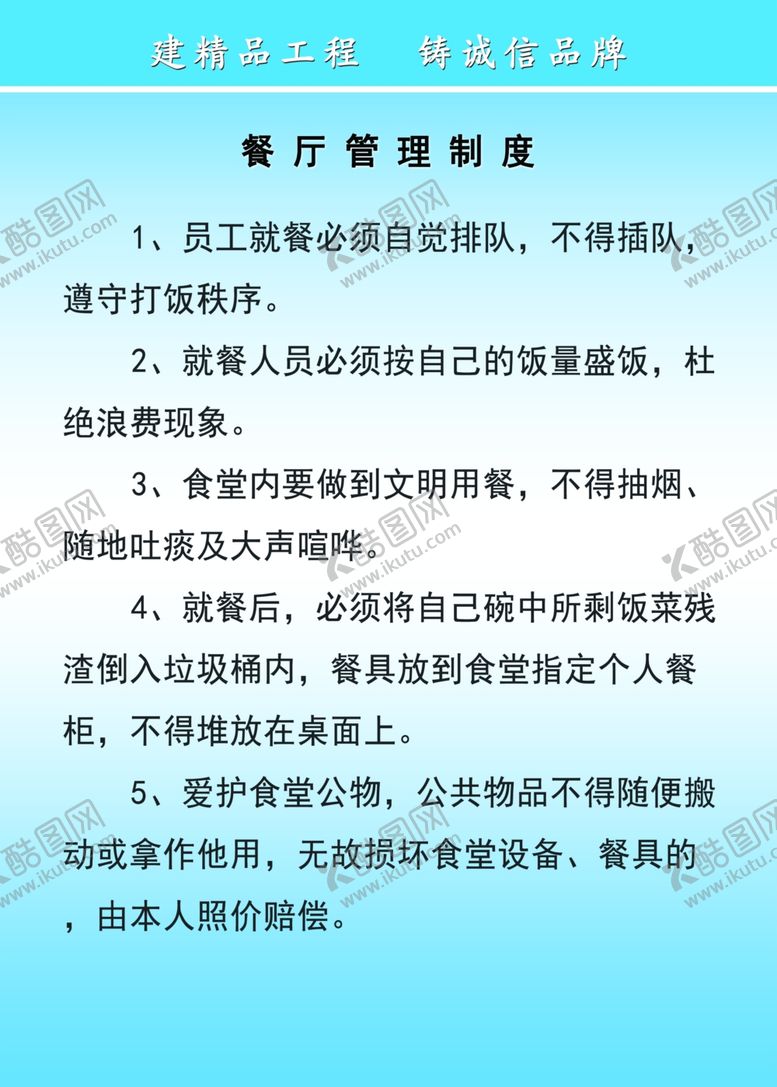 建精品工程　铸诚信品牌

餐厅管理制度

1、员工就餐必须自觉排队，不得插队，遵守打饭秩序。

2、就餐人员必须按自己的饭量盛饭，杜绝浪费现象。

3、食堂内要做到文明用餐，不得抽烟、随地吐痰及大声喧哗。

4、就餐后，必须将自己碗中所剩饭菜残渣倒入垃圾桶内，餐具放到食堂指定个人餐柜，不得堆放在桌面上。

5、爱护食堂公物，公共物品不得随便搬动或拿作他用，无故损坏食堂设备、餐具的，由本人照价赔偿。

酷图网 www.ikutu.com